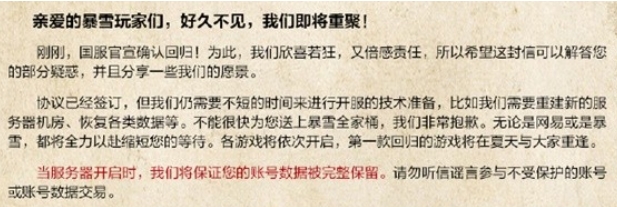 亲爱的暴雪玩家们，好久不见，我们即将重聚！

刚刚，国服官宣确认回归！为此，我们欣喜若狂，又倍感责任，所以希望这封信可以解答您的部分疑惑，并且分享一些我们的愿景。

协议已经签订，但我们仍需要不短的时间来进行开服的技术准备，比如我们需要重建新的服务器机房、恢复各类数据等。不能很快为您送上暴雪全家桶，我们非常抱歉。无论是网易或是暴雪，都将全力以赴缩短您的等待。各游戏将依次开启，第一款回归的游戏将在夏天与大家重逢。

当服务器开启时，我们将保证您的账号数据被完整保留。请勿听信谣言参与不受保护的账号或账号数据交易。